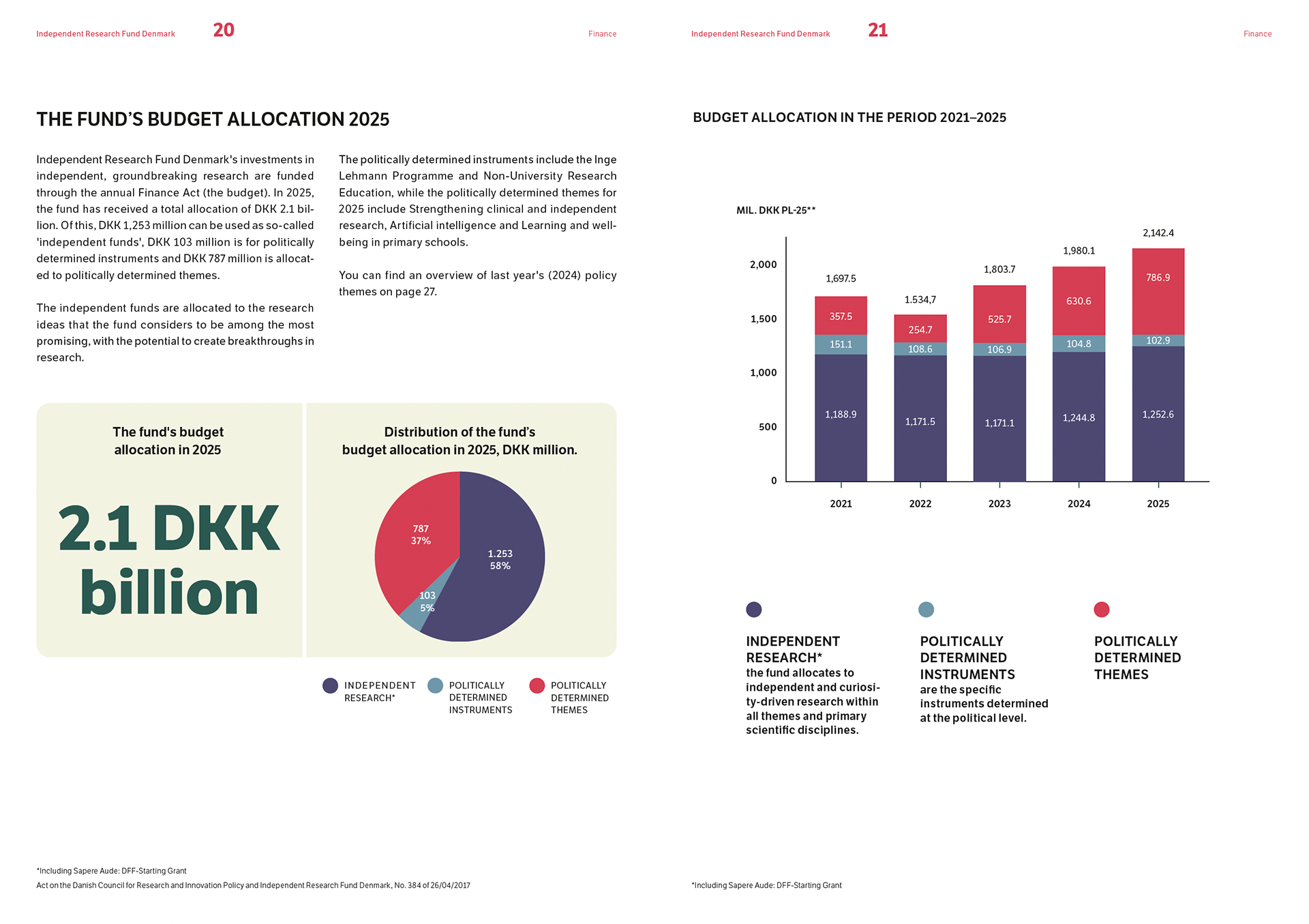 Independent Research Fund Denmark 20 Finance

THE FUND'S BUDGET ALLOCATION 2025

Independent Research Fund Denmark's investments in independent, groundbreaking research are funded through the annual Finance Act (the budget). In 2025, the fund has received a total allocation of DKK 2.1 billion. Of this, DKK 1,253 million can be used as so-called 'independent funds', DKK 103 million is for politically determined instruments and DKK 787 million is allocated to politically determined themes.

The independent funds are allocated to the research ideas that the fund considers to be among the most promising, with the potential to create breakthroughs in research.

The politically determined instruments include the Inge Lehmann Programme and Non-University Research Education, while the politically determined themes for 2025 include Strengthening clinical and independent research, Artificial intelligence and Learning and well-being in primary schools.

You can find an overview of last year's (2024) policy themes on page 27.

The fund's budget allocation in 2025

2.1 DKK billion

Distribution of the fund's budget allocation in 2025, DKK million.

787
37%

1.253
58%

103
5%

INDEPENDENT RESEARCH*
POLITICALLY DETERMINED INSTRUMENTS
POLITICALLY DETERMINED THEMES

*Including Sapere Aude: DFF-Starting Grant
Act on the Danish Council for Research and Innovation Policy and Independent Research Fund Denmark, No. 384 of 26/04/2017

Independent Research Fund Denmark 21 Finance

BUDGET ALLOCATION IN THE PERIOD 2021–2025

MIL. DKK PL-25**

2,000
1,500
1,000
500
0

1,697.5
357.5
151.1
1,188.9

1.534,7
254.7
108.6
1,171.5

1,803.7
525.7
106.9
1,171.1

1,980.1
630.6
104.8
1,244.8

2,142.4
786.9
102.9
1,252.6

2021 2022 2023 2024 2025

INDEPENDENT RESEARCH*
the fund allocates to independent and curiosity-driven research within all themes and primary scientific disciplines.

POLITICALLY DETERMINED INSTRUMENTS
are the specific instruments determined at the political level.

POLITICALLY DETERMINED THEMES

*Including Sapere Aude: DFF-Starting Grant